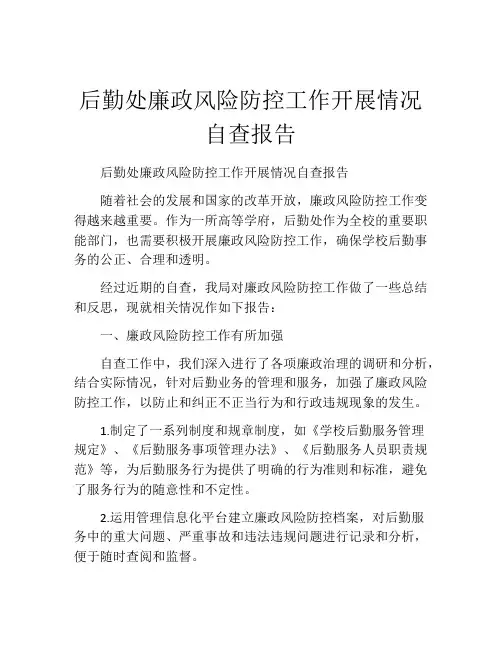 后勤处廉政风险防控工作开展情况自查报告

后勤处廉政风险防控工作开展情况自查报告

随着社会的发展和国家的改革开放，廉政风险防控工作变得越来越重要。作为一所高等学府，后勤处作为全校的重要职能部门，也需要积极开展廉政风险防控工作，确保学校后勤事务的公正、合理和透明。

经过近期的自查，我局对廉政风险防控工作做了一些总结和反思，现就相关情况作如下报告：

一、廉政风险防控工作有所加强

自查工作中，我们深入进行了各项廉政治理的调研和分析，结合实际情况，针对后勤业务的管理和服务，加强了廉政风险防控工作，以防止和纠正不正当行为和行政违规现象的发生。

1.制定了一系列制度和规章制度，如《学校后勤服务管理规定》、《后勤服务事项管理办法》、《后勤服务人员职责规范》等，为后勤服务行为提供了明确的行为准则和标准，避免了服务行为的随意性和不定性。

2.运用管理信息化平台建立廉政风险防控档案，对后勤服务中的重大问题、严重事故和违法违规问题进行记录和分析，便于随时查阅和监督。